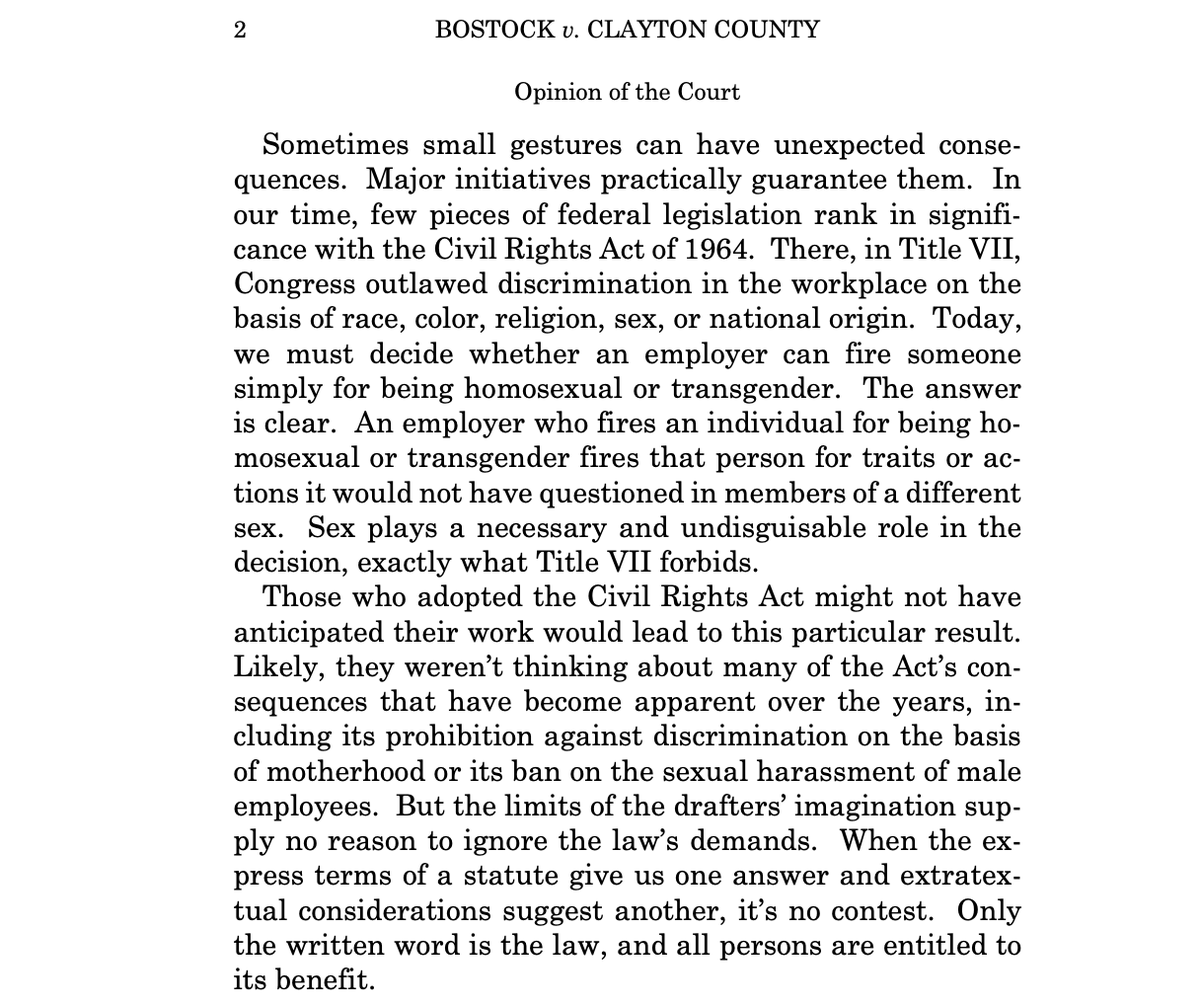 2 BOSTOCK v. CLAYTON COUNTY

Opinion of the Court

Sometimes small gestures can have unexpected consequences. Major initiatives practically guarantee them. In our time, few pieces of federal legislation rank in significance with the Civil Rights Act of 1964. There, in Title VII, Congress outlawed discrimination in the workplace on the basis of race, color, religion, sex, or national origin. Today, we must decide whether an employer can fire someone simply for being homosexual or transgender. The answer is clear. An employer who fires an individual for being homosexual or transgender fires that person for traits or actions it would not have questioned in members of a different sex. Sex plays a necessary and undisguisable role in the decision, exactly what Title VII forbids.

Those who adopted the Civil Rights Act might not have anticipated their work would lead to this particular result. Likely, they weren't thinking about many of the Act's consequences that have become apparent over the years, including its prohibition against discrimination on the basis of motherhood or its ban on the sexual harassment of male employees. But the limits of the drafters' imagination supply no reason to ignore the law's demands. When the express terms of a statute give us one answer and extratextual considerations suggest another, it's no contest. Only the written word is the law, and all persons are entitled to its benefit.